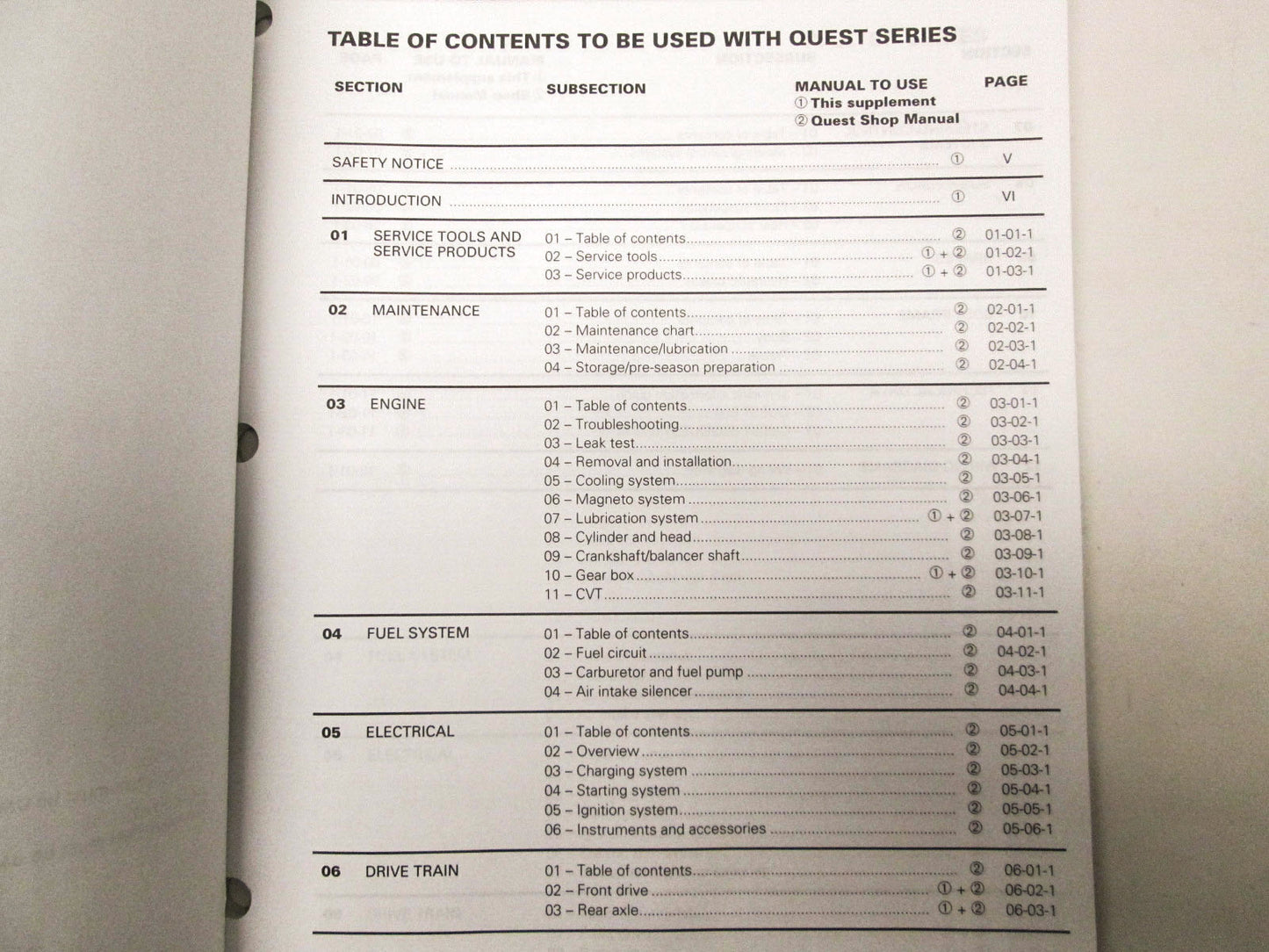 TABLE OF CONTENTS TO BE USED WITH QUEST SERIES

| SECTION | SUBSECTION | MANUAL TO USE ① This supplement ② Quest Shop Manual | PAGE |
|---|---|---|---|
| SAFETY NOTICE | | ① | V |
| INTRODUCTION | | ① | VI |
| 01 SERVICE TOOLS AND SERVICE PRODUCTS | 01 – Table of contents | ② | 01-01-1 |
| | 02 – Service tools | ① + ② | 01-02-1 |
| | 03 – Service products | ① + ② | 01-03-1 |
| 02 MAINTENANCE | 01 – Table of contents | ② | 02-01-1 |
| | 02 – Maintenance chart | ② | 02-02-1 |
| | 03 – Maintenance/lubrication | ② | 02-03-1 |
| | 04 – Storage/pre-season preparation | ② | 02-04-1 |
| 03 ENGINE | 01 – Table of contents | ② | 03-01-1 |
| | 02 – Troubleshooting | ② | 03-02-1 |
| | 03 – Leak test | ② | 03-03-1 |
| | 04 – Removal and installation | ② | 03-04-1 |
| | 05 – Cooling system | ② | 03-05-1 |
| | 06 – Magneto system | ② | 03-06-1 |
| | 07 – Lubrication system | ① + ② | 03-07-1 |
| | 08 – Cylinder and head | ② | 03-08-1 |
| | 09 – Crankshaft/balancer shaft | ② | 03-09-1 |
| | 10 – Gear box | ① + ② | 03-10-1 |
| | 11 – CVT | ② | 03-11-1 |
| 04 FUEL SYSTEM | 01 – Table of contents | ② | 04-01-1 |
| | 02 – Fuel circuit | ② | 04-02-1 |
| | 03 – Carburetor and fuel pump | ② | 04-03-1 |
| | 04 – Air intake silencer | ② | 04-04-1 |
| 05 ELECTRICAL | 01 – Table of contents | ② | 05-01-1 |
| | 02 – Overview | ② | 05-02-1 |
| | 03 – Charging system | ② | 05-03-1 |
| | 04 – Starting system | ② | 05-04-1 |
| | 05 – Ignition system | ② | 05-05-1 |
| | 06 – Instruments and accessories | ② | 05-06-1 |
| 06 DRIVE TRAIN | 01 – Table of contents | ② | 06-01-1 |
| | 02 – Front drive | ① + ② | 06-02-1 |
| | 03 – Rear axle | ① + ② | 06-03-1 |